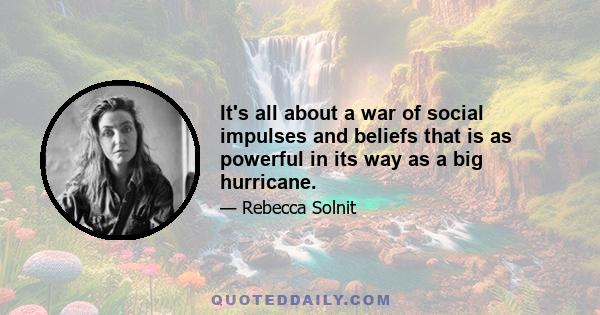 It's all about a war of social impulses and beliefs that is as powerful in its way as a big hurricane.

— Rebecca Solnit

QUOTEDDAILY.COM